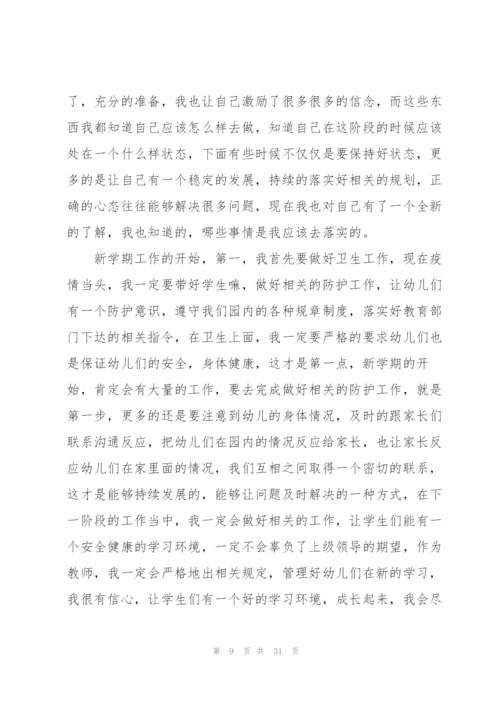 了，充分的准备，我也让自己激励了很多很多的信念，而这些东西我都知道自己应该怎么样去做，知道自己在这阶段的时候应该处在一个什么样状态，下面有些时候不仅仅是要保持好状态，更多的是让自己有一个稳定的发展，持续的落实好相关的规划，正确的心态往往能够解决很多问题，现在我也对自己有了一个全新的了解，我也知道的，哪些事情是我应该去落实的。

新学期工作的开始，第一，我首先要做好卫生工作，现在疫情当头，我一定要带好学生嘛，做好相关的防护工作，让幼儿们有一个防护意识，遵守我们园内的各种规章制度，落实好教育部门下达的相关指令，在卫生上面，我一定要严格的要求幼儿们也是保证幼儿们的安全，身体健康，这才是第一点，新学期的开始，肯定会有大量的工作，要去完成做好相关的防护工作，就是第一步，更多的还是要注意到幼儿的身体情况，及时的跟家长们联系沟通反应，把幼儿们在园内的情况反应给家长，也让家长反应幼儿们在家里面的情况，我们互相之间取得一个密切的联系，这才是能够持续发展的，能够让问题及时解决的一种方式，在下一阶段的工作当中，我一定会做好相关的工作，让学生们能有一个安全健康的学习环境，一定不会辜负了上级领导的期望，作为教师，我一定会严格地出相关规定，管理好幼儿们在新的学习，我很有信心，让学生们有一个好的学习环境，成长起来，我会尽

第 9 页 共 31 页